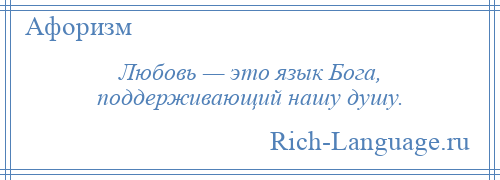 Афоризм

Любовь — это язык Бога, поддерживающий нашу душу.

Rich-Language.ru